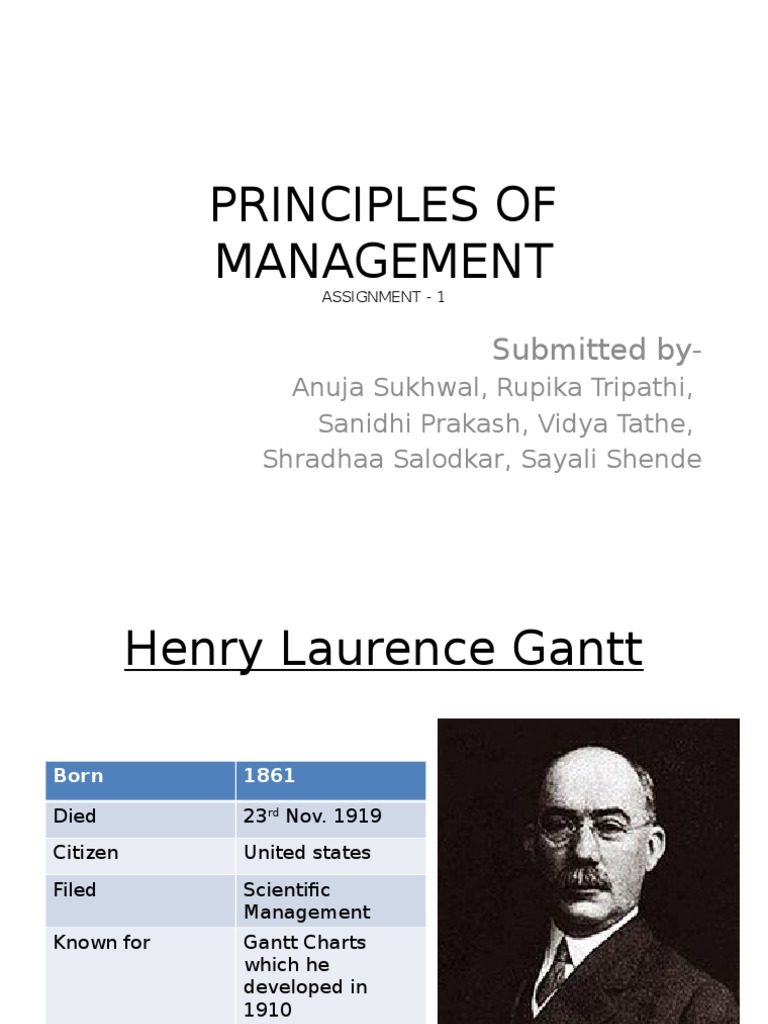 PRINCIPLES OF MANAGEMENT
ASSIGNMENT - 1

Submitted by-
Anuja Sukhwal, Rupika Tripathi,
Sanidhi Prakash, Vidya Tathe,
Shradhaa Salodkar, Sayali Shende

Henry Laurence Gantt

| Born | 1861 |
|---|---|
| Died | 23$^{rd}$ Nov. 1919 |
| Citizen | United states |
| Filed | Scientific Management |
| Known for | Gantt Charts which he developed in 1910 |